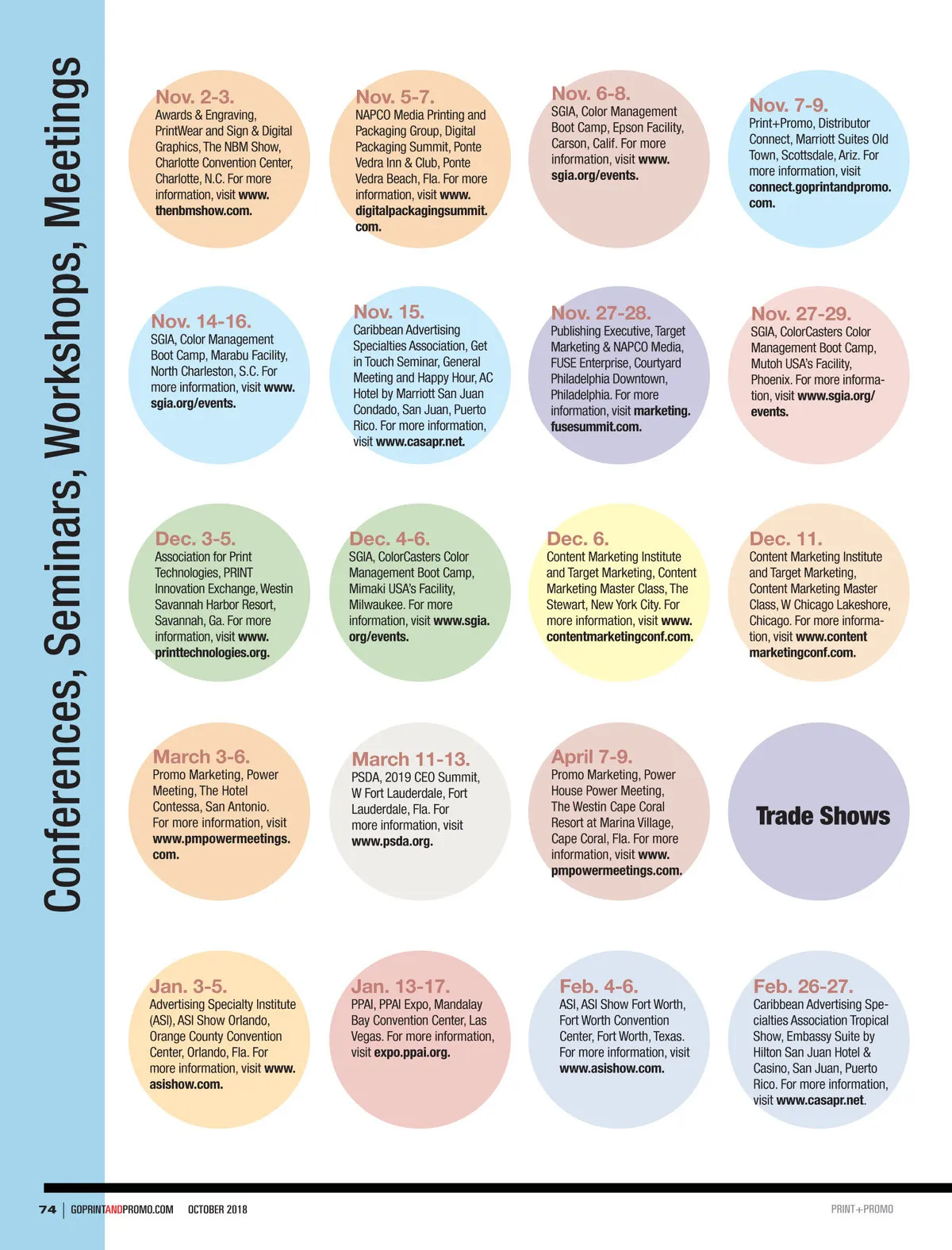 Conferences, Seminars, Workshops, Meetings

Nov. 2-3.
Awards & Engraving, PrintWear and Sign & Digital Graphics, The NBM Show, Charlotte Convention Center, Charlotte, N.C. For more information, visit www.thenbmshow.com.

Nov. 5-7.
NAPCO Media Printing and Packaging Group, Digital Packaging Summit, Ponte Vedra Inn & Club, Ponte Vedra Beach, Fla. For more information, visit www.digitalpackagingsummit.com.

Nov. 6-8.
SGIA, Color Management Boot Camp, Epson Facility, Carson, Calif. For more information, visit www.sgia.org/events.

Nov. 7-9.
Print+Promo, Distributor Connect, Marriott Suites Old Town, Scottsdale, Ariz. For more information, visit connect.goprintandpromo.com.

Nov. 14-16.
SGIA, Color Management Boot Camp, Marabu Facility, North Charleston, S.C. For more information, visit www.sgia.org/events.

Nov. 15.
Caribbean Advertising Specialties Association, Get in Touch Seminar, General Meeting and Happy Hour, AC Hotel by Marriott San Juan Condado, San Juan, Puerto Rico. For more information, visit www.casapr.net.

Nov. 27-28.
Publishing Executive, Target Marketing & NAPCO Media, FUSE Enterprise, Courtyard Philadelphia Downtown, Philadelphia. For more information, visit marketing.fusesummit.com.

Nov. 27-29.
SGIA, ColorCasters Color Management Boot Camp, Mutoh USA's Facility, Phoenix. For more information, visit www.sgia.org/events.

Dec. 3-5.
Association for Print Technologies, PRINT Innovation Exchange, Westin Savannah Harbor Resort, Savannah, Ga. For more information, visit www.printtechnologies.org.

Dec. 4-6.
SGIA, ColorCasters Color Management Boot Camp, Mimaki USA's Facility, Milwaukee. For more information, visit www.sgia.org/events.

Dec. 6.
Content Marketing Institute and Target Marketing, Content Marketing Master Class, The Stewart, New York City. For more information, visit www.contentmarketingconf.com.

Dec. 11.
Content Marketing Institute and Target Marketing, Content Marketing Master Class, W Chicago Lakeshore, Chicago. For more information, visit www.contentmarketingconf.com.

March 3-6.
Promo Marketing, Power Meeting, The Hotel Contessa, San Antonio. For more information, visit www.pmpowermeetings.com.

March 11-13.
PSDA, 2019 CEO Summit, W Fort Lauderdale, Fort Lauderdale, Fla. For more information, visit www.psda.org.

April 7-9.
Promo Marketing, Power House Power Meeting, The Westin Cape Coral Resort at Marina Village, Cape Coral, Fla. For more information, visit www.pmpowermeetings.com.

Trade Shows

Jan. 3-5.
Advertising Specialty Institute (ASI), ASI Show Orlando, Orange County Convention Center, Orlando, Fla. For more information, visit www.asishow.com.

Jan. 13-17.
PPAI, PPAI Expo, Mandalay Bay Convention Center, Las Vegas. For more information, visit expo.ppai.org.

Feb. 4-6.
ASI, ASI Show Fort Worth, Fort Worth Convention Center, Fort Worth, Texas. For more information, visit www.asishow.com.

Feb. 26-27.
Caribbean Advertising Specialties Association Tropical Show, Embassy Suite by Hilton San Juan Hotel & Casino, San Juan, Puerto Rico. For more information, visit www.casapr.net.

74 | GOPRINTANDPROMO.COM OCTOBER 2018

PRINT+PROMO